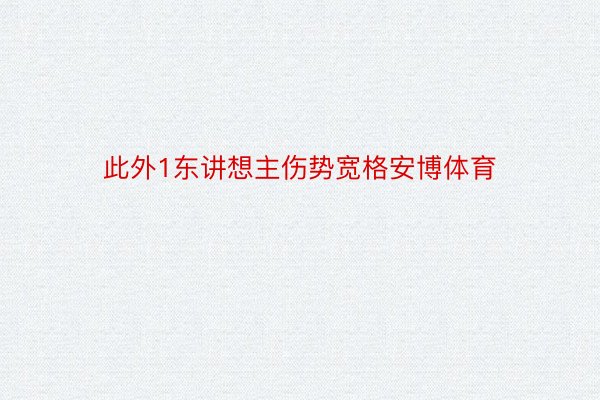 此外1东讲想主伤势宽格安博体育